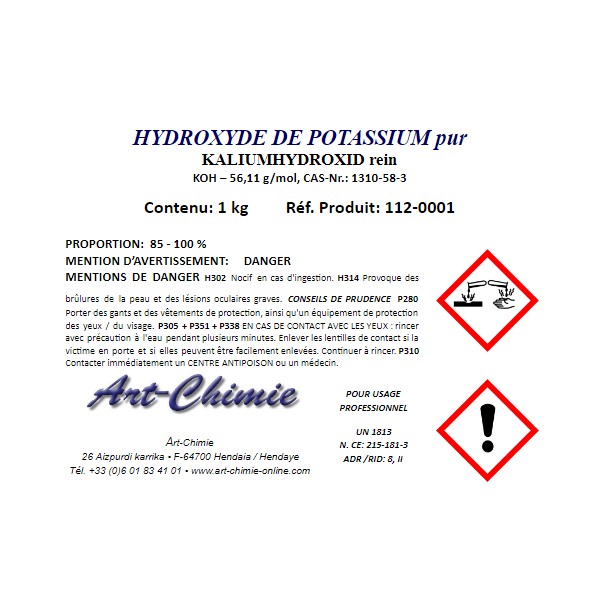 HYDROXYDE DE POTASSIUM pur
KALIUMHYDROXID rein
KOH – 56,11 g/mol, CAS-Nr.: 1310-58-3

Contenu: 1 kg Réf. Produit: 112-0001

PROPORTION: 85 - 100 %
MENTION D'AVERTISSEMENT: DANGER
MENTIONS DE DANGER H302 Nocif en cas d'ingestion. H314 Provoque des brûlures de la peau et des lésions oculaires graves. CONSEILS DE PRUDENCE P280 Porter des gants et des vêtements de protection, ainsi qu'un équipement de protection des yeux / du visage. P305 + P351 + P338 EN CAS DE CONTACT AVEC LES YEUX : rincer avec précaution à l'eau pendant plusieurs minutes. Enlever les lentilles de contact si la victime en porte et si elles peuvent être facilement enlevées. Continuer à rincer. P310 Contacter immédiatement un CENTRE ANTIPOISON ou un médecin.

Art-Chimie

Art-Chimie
26 Aizpurdi karrika • F-64700 Hendaia / Hendaye
Tél. +33 (0)6 01 83 41 01 • www.art-chimie-online.com

POUR USAGE PROFESSIONNEL

UN 1813
N. CE: 215-181-3
ADR /RID: 8, II